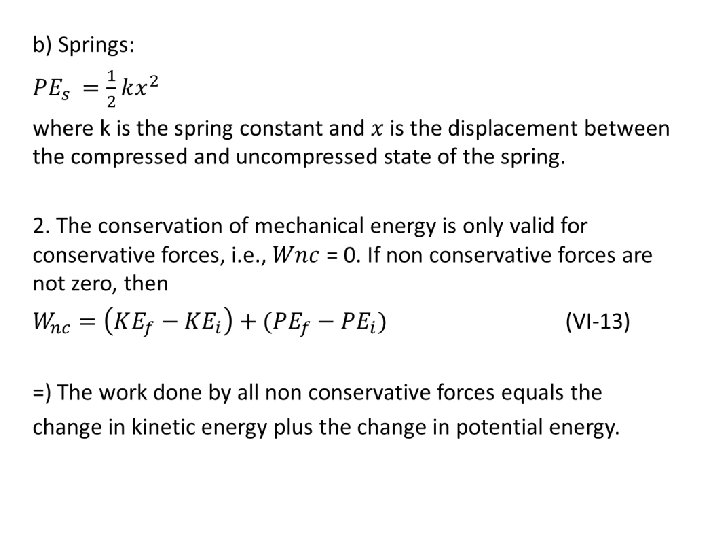 b) Springs:

$PE_s = \frac{1}{2}kx^2$

where k is the spring constant and $x$ is the displacement between the compressed and uncompressed state of the spring.

2. The conservation of mechanical energy is only valid for conservative forces, i.e., $Wnc$ = 0. If non conservative forces are not zero, then

$W_{nc} = (KE_f - KE_i) + (PE_f - PE_i)$ (VI-13)

=) The work done by all non conservative forces equals the change in kinetic energy plus the change in potential energy.